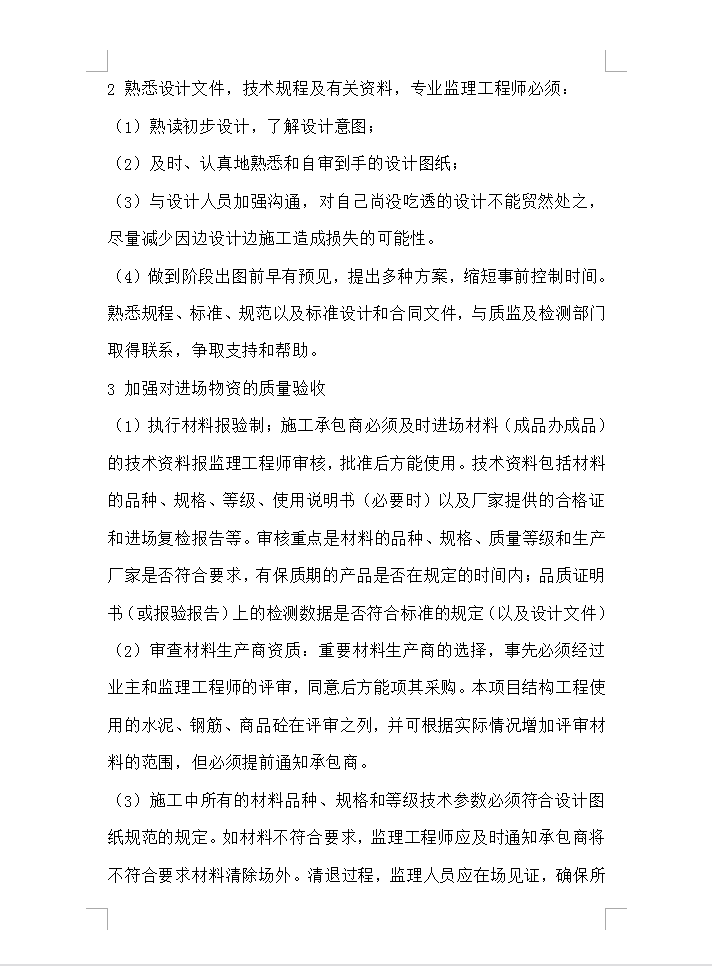 2 熟悉设计文件，技术规程及有关资料，专业监理工程师必须：

（1）熟读初步设计，了解设计意图；

（2）及时、认真地熟悉和自审到手的设计图纸；

（3）与设计人员加强沟通，对自己尚没吃透的设计不能贸然处之，尽量减少因边设计边施工造成损失的可能性。

（4）做到阶段出图前早有预见，提出多种方案，缩短事前控制时间。熟悉规程、标准、规范以及标准设计和合同文件，与质监及检测部门取得联系，争取支持和帮助。

3 加强对进场物资的质量验收

（1）执行材料报验制；施工承包商必须及时进场材料（成品办成品）的技术资料报监理工程师审核，批准后方能使用。技术资料包括材料的品种、规格、等级、使用说明书（必要时）以及厂家提供的合格证和进场复检报告等。审核重点是材料的品种、规格、质量等级和生产厂家是否符合要求，有保质期的产品是否在规定的时间内；品质证明书（或报验报告）上的检测数据是否符合标准的规定（以及设计文件）

（2）审查材料生产商资质：重要材料生产商的选择，事先必须经过业主和监理工程师的评审，同意后方能项其采购。本项目结构工程使用的水泥、钢筋、商品砼在评审之列，并可根据实际情况增加评审材料的范围，但必须提前通知承包商。

（3）施工中所有的材料品种、规格和等级技术参数必须符合设计图纸规范的规定。如材料不符合要求，监理工程师应及时通知承包商将不符合要求材料清除场外。清退过程，监理人员应在场见证，确保所